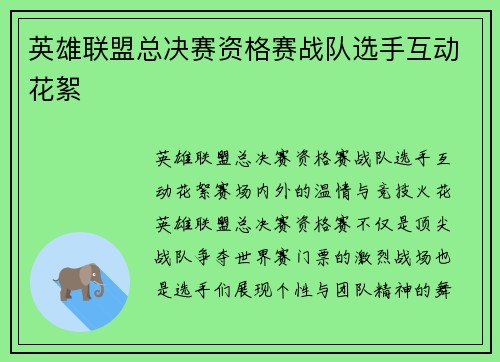 英雄联盟总决赛资格赛战队选手互动花絮

英雄联盟总决赛资格赛战队选手互动花絮赛场内外的温情与竞技火花英雄联盟总决赛资格赛不仅是顶尖战队争夺世界赛门票的激烈战场也是选手们展现个性与团队精神的舞